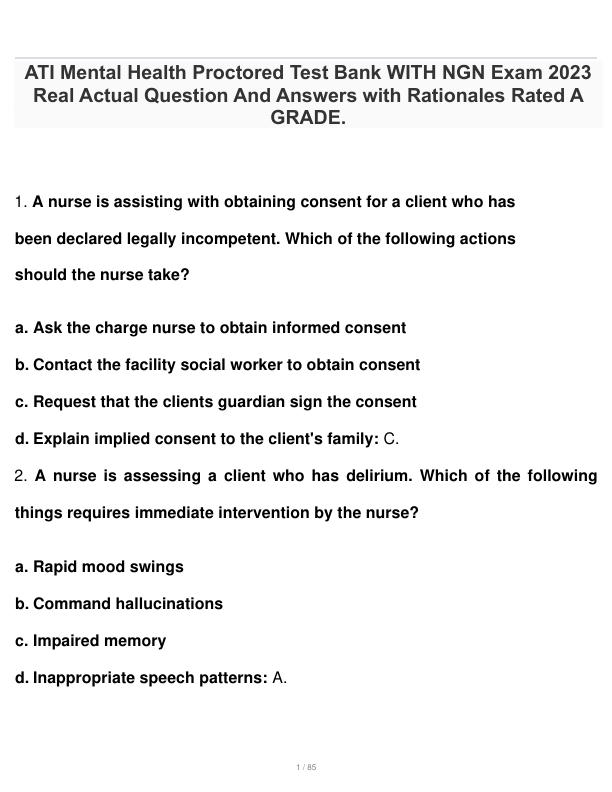 ATI Mental Health Proctored Test Bank WITH NGN Exam 2023 Real Actual Question And Answers with Rationales Rated A GRADE.

1. A nurse is assisting with obtaining consent for a client who has been declared legally incompetent. Which of the following actions should the nurse take?

a. Ask the charge nurse to obtain informed consent

b. Contact the facility social worker to obtain consent

c. Request that the clients guardian sign the consent

d. Explain implied consent to the client's family: C.

2. A nurse is assessing a client who has delirium. Which of the following things requires immediate intervention by the nurse?

a. Rapid mood swings

b. Command hallucinations

c. Impaired memory

d. Inappropriate speech patterns: A.

1 / 85